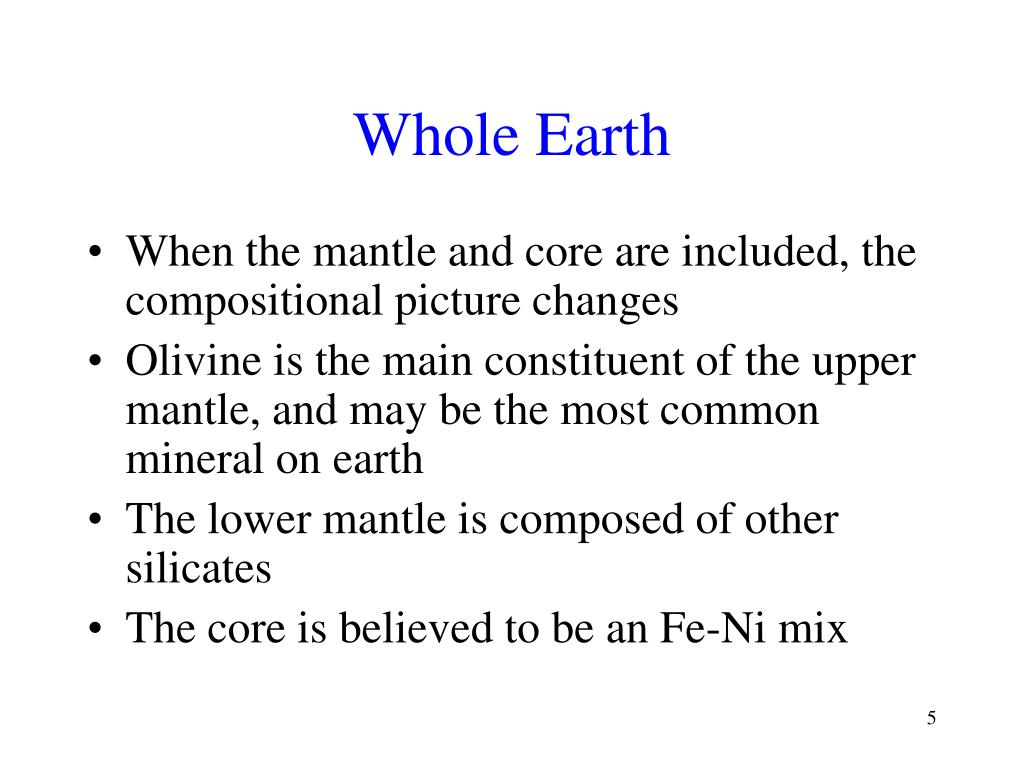 Whole Earth

• When the mantle and core are included, the compositional picture changes
• Olivine is the main constituent of the upper mantle, and may be the most common mineral on earth
• The lower mantle is composed of other silicates
• The core is believed to be an Fe-Ni mix

5